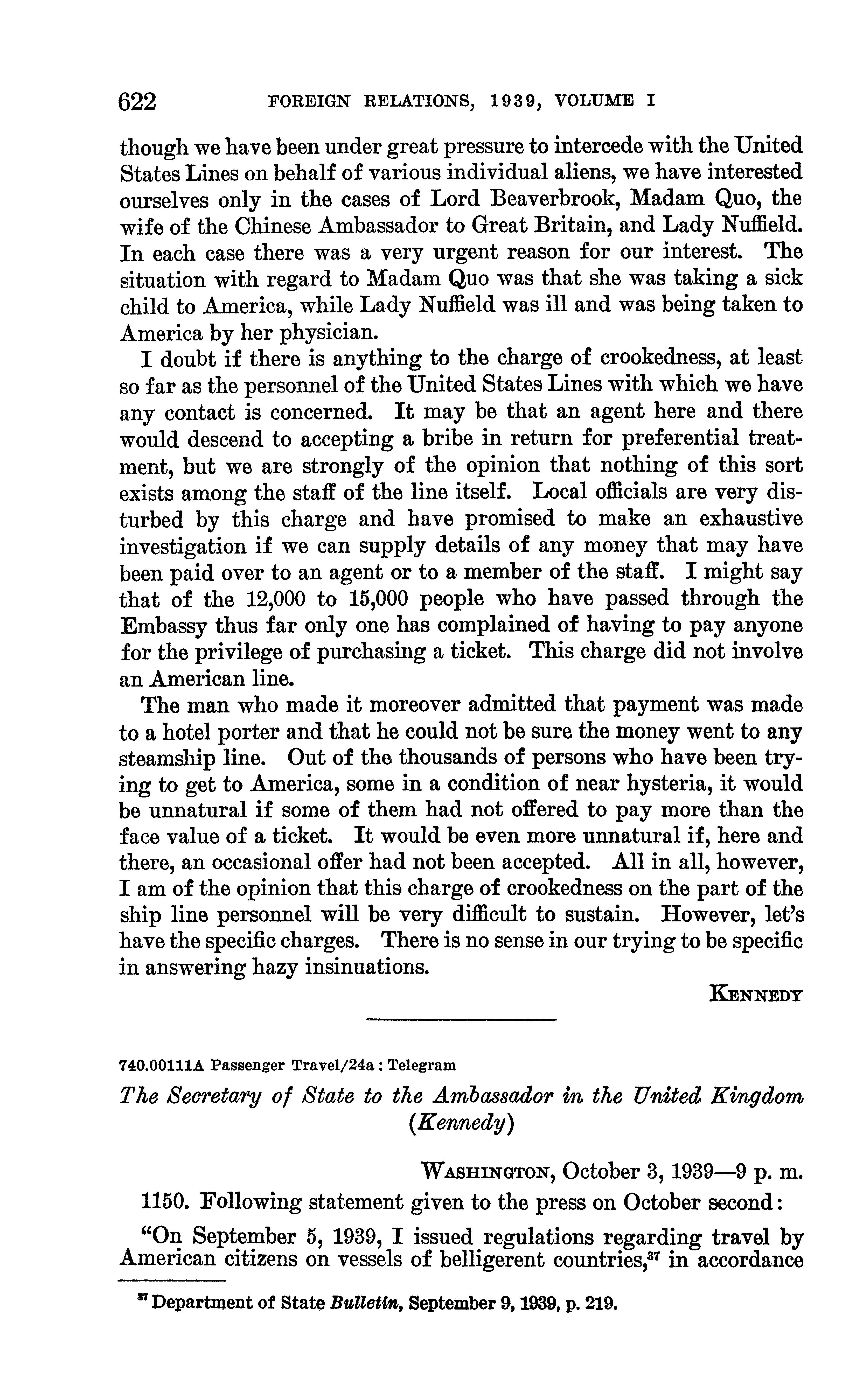 622 FOREIGN RELATIONS, 1939, VOLUME I

though we have been under great pressure to intercede with the United States Lines on behalf of various individual aliens, we have interested ourselves only in the cases of Lord Beaverbrook, Madam Quo, the wife of the Chinese Ambassador to Great Britain, and Lady Nuffield. In each case there was a very urgent reason for our interest. The situation with regard to Madam Quo was that she was taking a sick child to America, while Lady Nuffield was ill and was being taken to America by her physician.

I doubt if there is anything to the charge of crookedness, at least so far as the personnel of the United States Lines with which we have any contact is concerned. It may be that an agent here and there would descend to accepting a bribe in return for preferential treatment, but we are strongly of the opinion that nothing of this sort exists among the staff of the line itself. Local officials are very disturbed by this charge and have promised to make an exhaustive investigation if we can supply details of any money that may have been paid over to an agent or to a member of the staff. I might say that of the 12,000 to 15,000 people who have passed through the Embassy thus far only one has complained of having to pay anyone for the privilege of purchasing a ticket. This charge did not involve an American line.

The man who made it moreover admitted that payment was made to a hotel porter and that he could not be sure the money went to any steamship line. Out of the thousands of persons who have been trying to get to America, some in a condition of near hysteria, it would be unnatural if some of them had not offered to pay more than the face value of a ticket. It would be even more unnatural if, here and there, an occasional offer had not been accepted. All in all, however, I am of the opinion that this charge of crookedness on the part of the ship line personnel will be very difficult to sustain. However, let's have the specific charges. There is no sense in our trying to be specific in answering hazy insinuations.

KENNEDY

740.00111A Passenger Travel/24a : Telegram

The Secretary of State to the Ambassador in the United Kingdom (Kennedy)

WASHINGTON, October 3, 1939—9 p. m.

1150. Following statement given to the press on October second:

"On September 5, 1939, I issued regulations regarding travel by American citizens on vessels of belligerent countries,$^{37}$ in accordance

$^{37}$ Department of State Bulletin, September 9, 1939, p. 219.